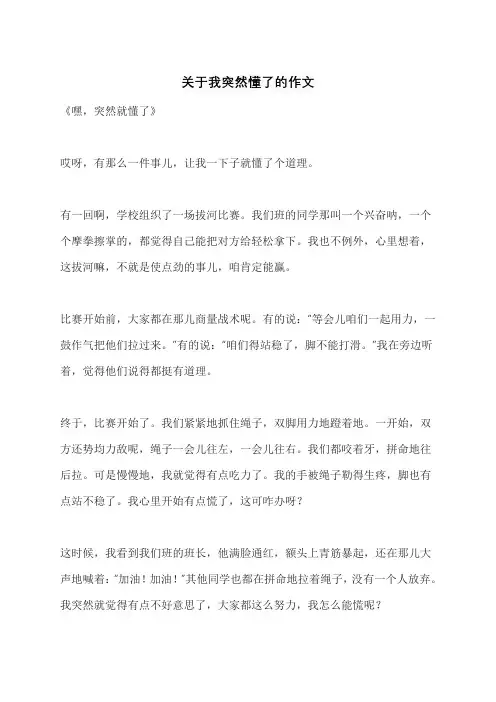 关于我突然懂了的作文

《嘿，突然就懂了》

哎呀，有那么一件事儿，让我一下子就懂了个道理。

有一回啊，学校组织了一场拔河比赛。我们班的同学那叫一个兴奋呐，一个个摩拳擦掌的，都觉得自己能把对方给轻松拿下。我也不例外，心里想着，这拔河嘛，不就是使点劲的事儿，咱肯定能赢。

比赛开始前，大家都在那儿商量战术呢。有的说："等会儿咱们一起用力，一鼓作气把他们拉过来。"有的说："咱们得站稳了，脚不能打滑。"我在旁边听着，觉得他们说得都挺有道理。

终于，比赛开始了。我们紧紧地抓住绳子，双脚用力地蹬着地。一开始，双方还势均力敌呢，绳子一会儿往左，一会儿往右。我们都咬着牙，拼命地往后拉。可是慢慢地，我就觉得有点吃力了。我的手被绳子勒得生疼，脚也有点站不稳了。我心里开始有点慌了，这可咋办呀？

这时候，我看到我们班的班长，他满脸通红，额头上青筋暴起，还在那儿大声地喊着："加油！加油！"其他同学也都在拼命地拉着绳子，没有一个人放弃。我突然就觉得有点不好意思了，大家都这么努力，我怎么能慌呢？